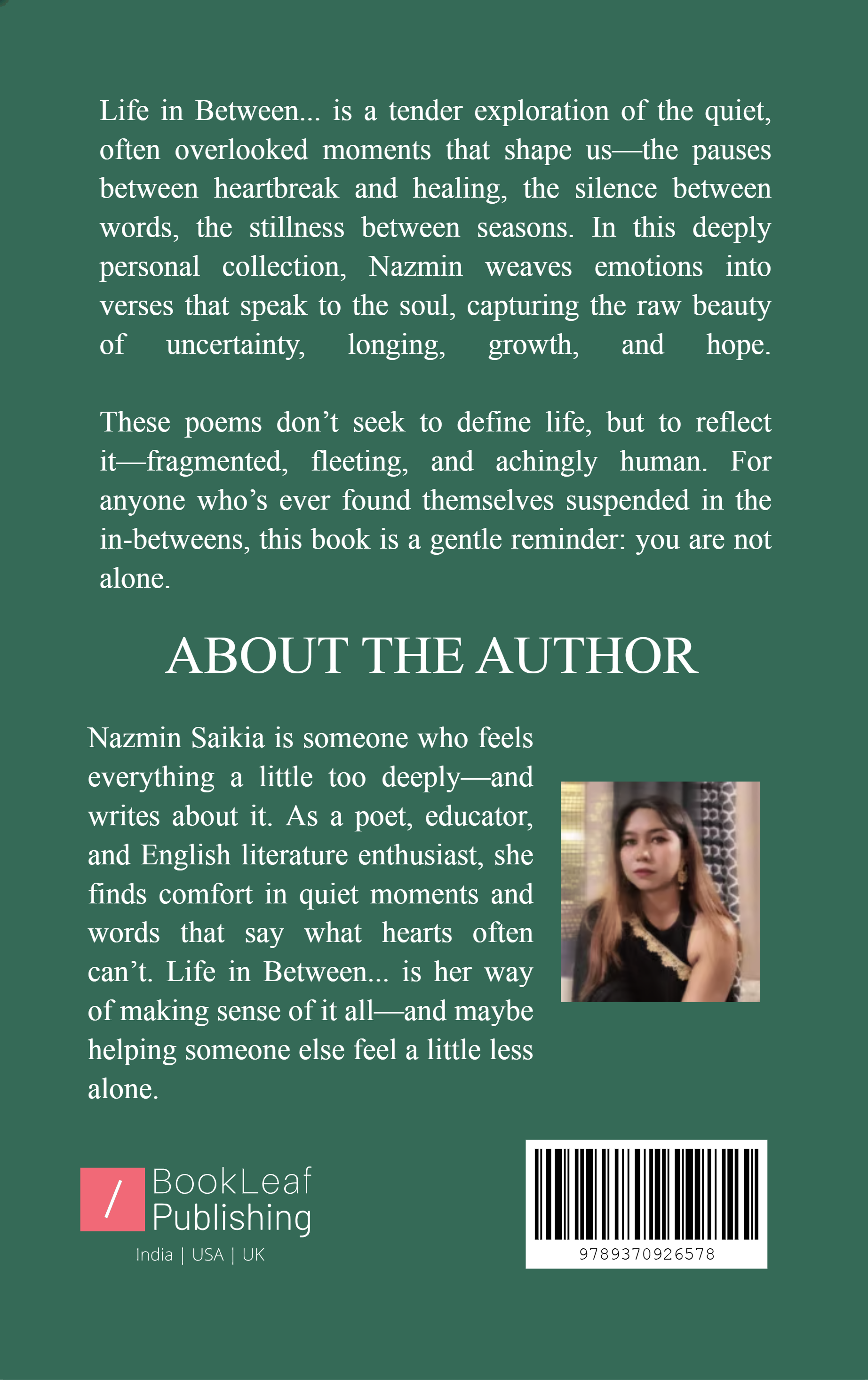 Life in Between... is a tender exploration of the quiet, often overlooked moments that shape us—the pauses between heartbreak and healing, the silence between words, the stillness between seasons. In this deeply personal collection, Nazmin weaves emotions into verses that speak to the soul, capturing the raw beauty of uncertainty, longing, growth, and hope.

These poems don't seek to define life, but to reflect it—fragmented, fleeting, and achingly human. For anyone who's ever found themselves suspended in the in-betweens, this book is a gentle reminder: you are not alone.

ABOUT THE AUTHOR

Nazmin Saikia is someone who feels everything a little too deeply—and writes about it. As a poet, educator, and English literature enthusiast, she finds comfort in quiet moments and words that say what hearts often can't. Life in Between... is her way of making sense of it all—and maybe helping someone else feel a little less alone.

/ BookLeaf Publishing
India | USA | UK

9789370926578